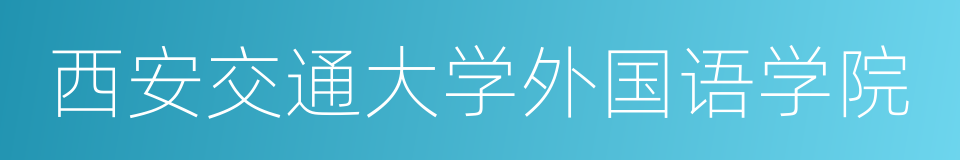 西安交通大学外国语学院